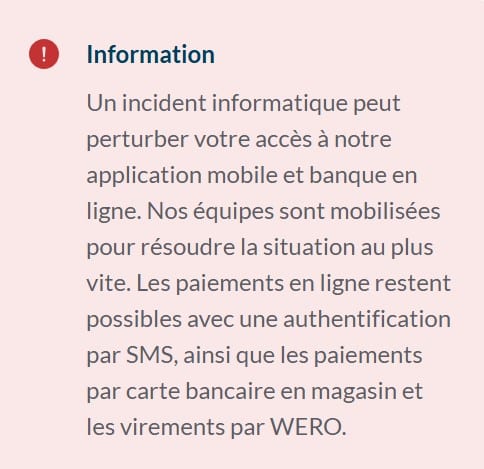 !

Information

Un incident informatique peut perturber votre accès à notre application mobile et banque en ligne. Nos équipes sont mobilisées pour résoudre la situation au plus vite. Les paiements en ligne restent possibles avec une authentification par SMS, ainsi que les paiements par carte bancaire en magasin et les virements par WERO.